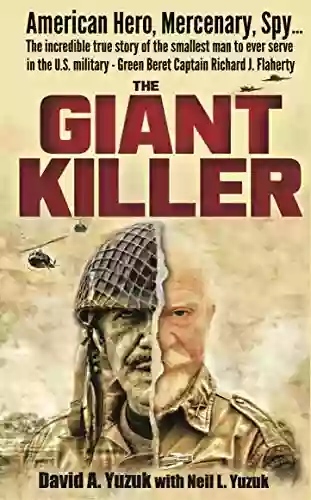 American Hero, Mercenary, Spy...
The incredible true story of the smallest man to ever serve in the U.S. military - Green Beret Captain Richard J. Flaherty

THE
GIANT
KILLER

David A. Yuzuk with Neil L. Yuzuk